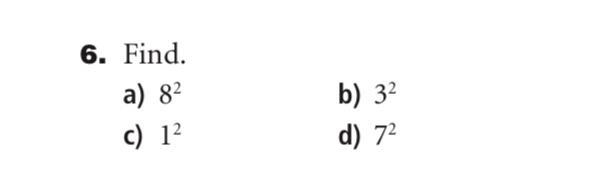 6. Find.

a) $8^2$

b) $3^2$

c) $1^2$

d) $7^2$